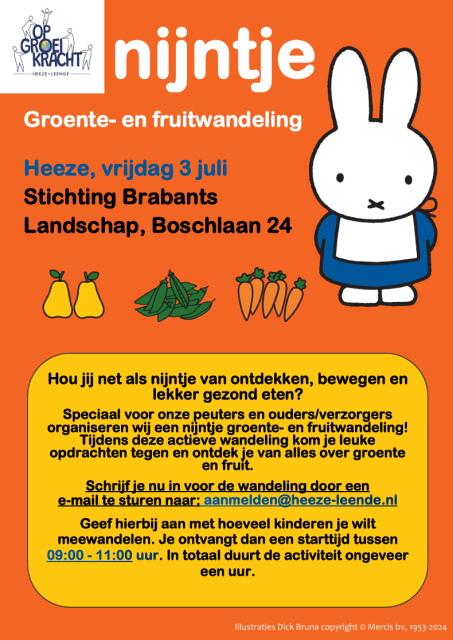 OP GROEI KRACHT
HEEZE • LEENDE

nijntje

Groente- en fruitwandeling

Heeze, vrijdag 3 juli
Stichting Brabants Landschap, Boschlaan 24

Hou jij net als nijntje van ontdekken, bewegen en lekker gezond eten?

Speciaal voor onze peuters en ouders/verzorgers organiseren wij een nijntje groente- en fruitwandeling! Tijdens deze actieve wandeling kom je leuke opdrachten tegen en ontdek je van alles over groente en fruit.

Schrijf je nu in voor de wandeling door een e-mail te sturen naar: aanmelden@heeze-leende.nl

Geef hierbij aan met hoeveel kinderen je wilt meewandelen. Je ontvangt dan een starttijd tussen 09:00 - 11:00 uur. In totaal duurt de activiteit ongeveer een uur.

Illustraties Dick Bruna copyright © Mercis bv, 1953-2024